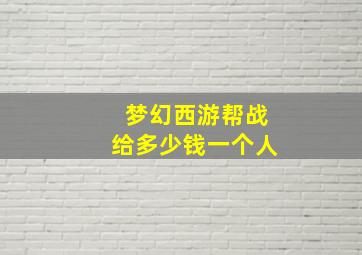 梦幻西游帮战
给多少钱一个人